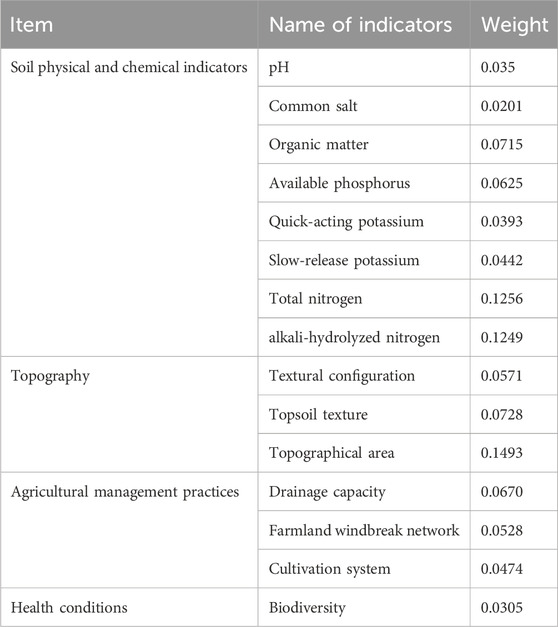 | Item | Name of indicators | Weight |
|---|---|---|
| Soil physical and chemical indicators | pH | 0.035 |
| | Common salt | 0.0201 |
| | Organic matter | 0.0715 |
| | Available phosphorus | 0.0625 |
| | Quick-acting potassium | 0.0393 |
| | Slow-release potassium | 0.0442 |
| | Total nitrogen | 0.1256 |
| | alkali-hydrolyzed nitrogen | 0.1249 |
| Topography | Textural configuration | 0.0571 |
| | Topsoil texture | 0.0728 |
| | Topographical area | 0.1493 |
| Agricultural management practices | Drainage capacity | 0.0670 |
| | Farmland windbreak network | 0.0528 |
| | Cultivation system | 0.0474 |
| Health conditions | Biodiversity | 0.0305 |